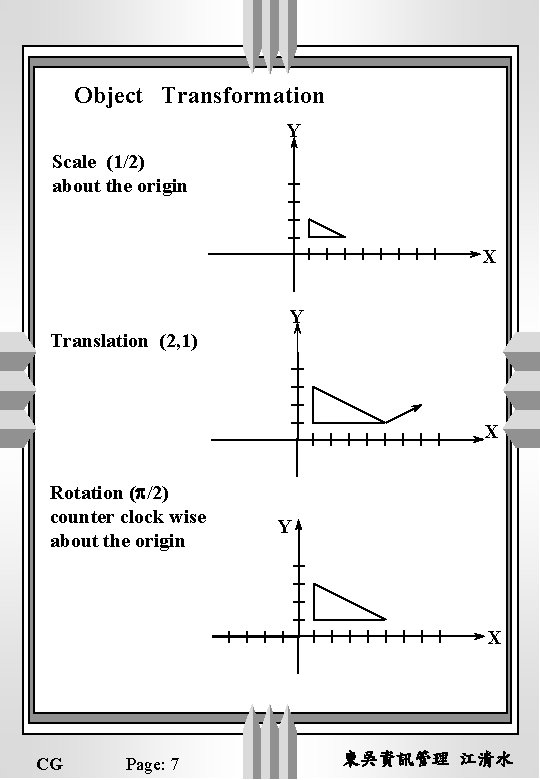 Object Transformation

Scale (1/2) about the origin

Y

X

Translation (2,1)

Y

X

Rotation ($\pi$/2) counter clock wise about the origin

Y

X

CG Page: 7 東吳資訊管理 江清水